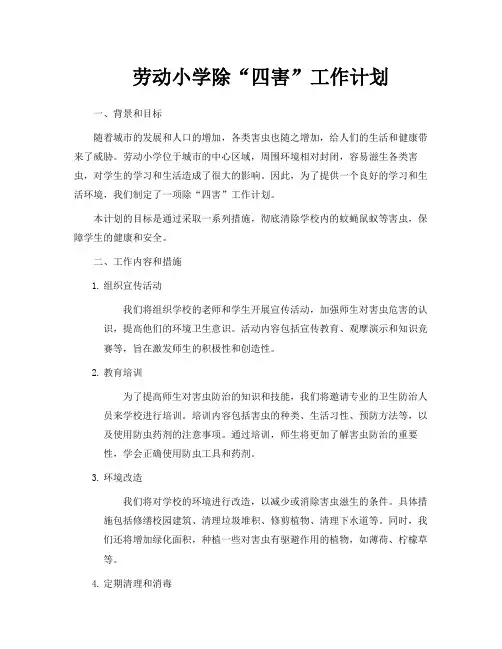 劳动小学除“四害”工作计划

一、背景和目标

随着城市的发展和人口的增加，各类害虫也随之增加，给人们的生活和健康带来了威胁。劳动小学位于城市的中心区域，周围环境相对封闭，容易滋生各类害虫，对学生的学习和生活造成了很大的影响。因此，为了提供一个良好的学习和生活环境，我们制定了一项除“四害”工作计划。

本计划的目标是通过采取一系列措施，彻底清除学校内的蚊蝇鼠蚁等害虫，保障学生的健康和安全。

二、工作内容和措施

1. 组织宣传活动

我们将组织学校的老师和学生开展宣传活动，加强师生对害虫危害的认识，提高他们的环境卫生意识。活动内容包括宣传教育、观摩演示和知识竞赛等，旨在激发师生的积极性和创造性。

2. 教育培训

为了提高师生对害虫防治的知识和技能，我们将邀请专业的卫生防治人员来学校进行培训。培训内容包括害虫的种类、生活习性、预防方法等，以及使用防虫药剂的注意事项。通过培训，师生将更加了解害虫防治的重要性，学会正确使用防虫工具和药剂。

3. 环境改造

我们将对学校的环境进行改造，以减少或消除害虫滋生的条件。具体措施包括修缮校园建筑、清理垃圾堆积、修剪植物、清理下水道等。同时，我们还将增加绿化面积，种植一些对害虫有驱避作用的植物，如薄荷、柠檬草等。

4. 定期清理和消毒